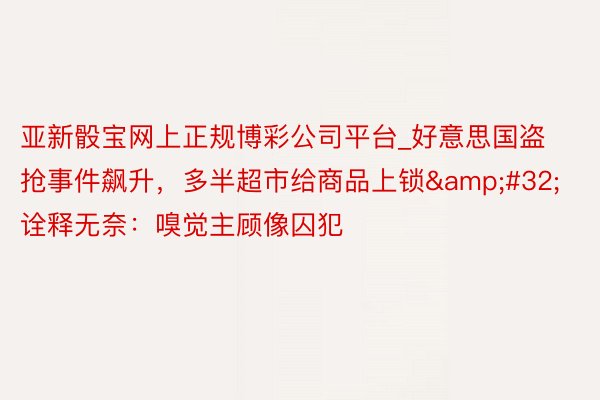 亚新骰宝网上正规博彩公司平台_好意思国盗抢事件飙升，多半超市给商品上锁&amp;#32;诠释无奈：嗅觉主顾像囚犯